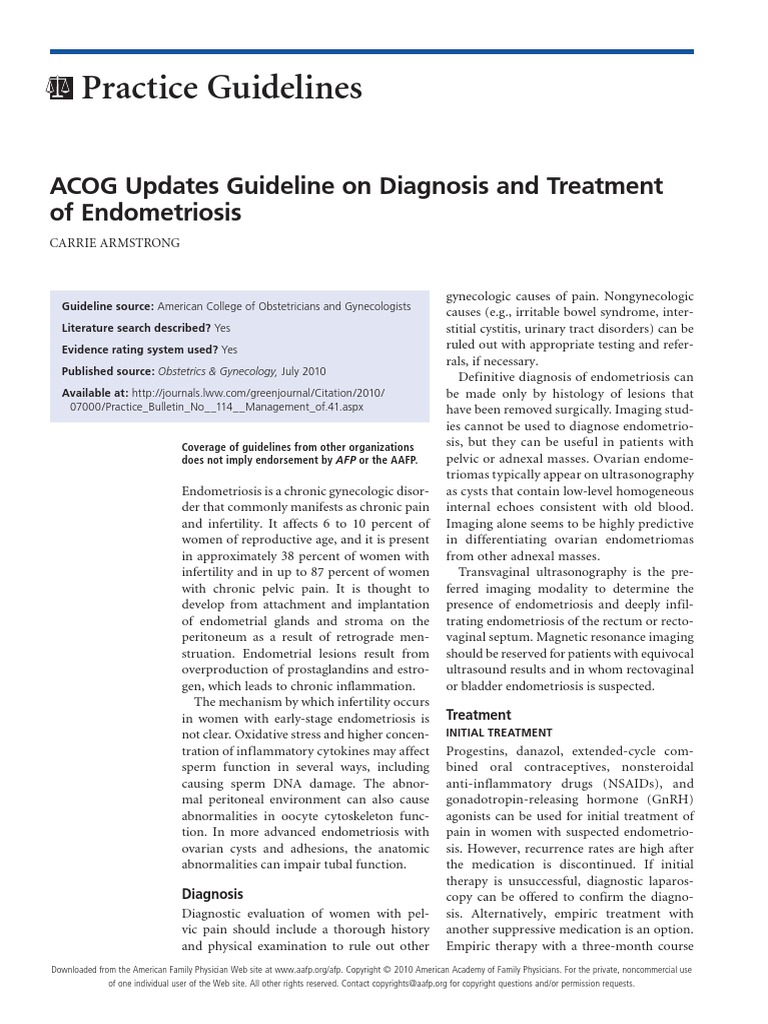 Practice Guidelines

ACOG Updates Guideline on Diagnosis and Treatment of Endometriosis

CARRIE ARMSTRONG

Guideline source: American College of Obstetricians and Gynecologists

Literature search described? Yes

Evidence rating system used? Yes

Published source: Obstetrics & Gynecology, July 2010

Available at: http://journals.lww.com/greenjournal/Citation/2010/07000/Practice_Bulletin_No__114__Management_of.41.aspx

Coverage of guidelines from other organizations does not imply endorsement by AFP or the AAFP.

Endometriosis is a chronic gynecologic disorder that commonly manifests as chronic pain and infertility. It affects 6 to 10 percent of women of reproductive age, and it is present in approximately 38 percent of women with infertility and in up to 87 percent of women with chronic pelvic pain. It is thought to develop from attachment and implantation of endometrial glands and stroma on the peritoneum as a result of retrograde menstruation. Endometrial lesions result from overproduction of prostaglandins and estrogen, which leads to chronic inflammation.

The mechanism by which infertility occurs in women with early-stage endometriosis is not clear. Oxidative stress and higher concentration of inflammatory cytokines may affect sperm function in several ways, including causing sperm DNA damage. The abnormal peritoneal environment can also cause abnormalities in oocyte cytoskeleton function. In more advanced endometriosis with ovarian cysts and adhesions, the anatomic abnormalities can impair tubal function.

Diagnosis

Diagnostic evaluation of women with pelvic pain should include a thorough history and physical examination to rule out other gynecologic causes of pain. Nongynecologic causes (e.g., irritable bowel syndrome, interstitial cystitis, urinary tract disorders) can be ruled out with appropriate testing and referrals, if necessary.

Definitive diagnosis of endometriosis can be made only by histology of lesions that have been removed surgically. Imaging studies cannot be used to diagnose endometriosis, but they can be useful in patients with pelvic or adnexal masses. Ovarian endometriomas typically appear on ultrasonography as cysts that contain low-level homogeneous internal echoes consistent with old blood. Imaging alone seems to be highly predictive in differentiating ovarian endometriomas from other adnexal masses.

Transvaginal ultrasonography is the preferred imaging modality to determine the presence of endometriosis and deeply infiltrating endometriosis of the rectum or rectovaginal septum. Magnetic resonance imaging should be reserved for patients with equivocal ultrasound results and in whom rectovaginal or bladder endometriosis is suspected.

Treatment

INITIAL TREATMENT

Progestins, danazol, extended-cycle combined oral contraceptives, nonsteroidal anti-inflammatory drugs (NSAIDs), and gonadotropin-releasing hormone (GnRH) agonists can be used for initial treatment of pain in women with suspected endometriosis. However, recurrence rates are high after the medication is discontinued. If initial therapy is unsuccessful, diagnostic laparoscopy can be offered to confirm the diagnosis. Alternatively, empiric treatment with another suppressive medication is an option. Empiric therapy with a three-month course

Downloaded from the American Family Physician Web site at www.aafp.org/afp. Copyright © 2010 American Academy of Family Physicians. For the private, noncommercial use of one individual user of the Web site. All other rights reserved. Contact copyrights@aafp.org for copyright questions and/or permission requests.